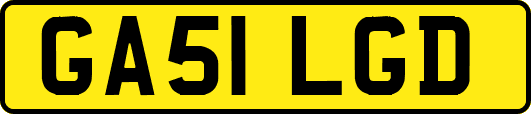 GA51 LGD